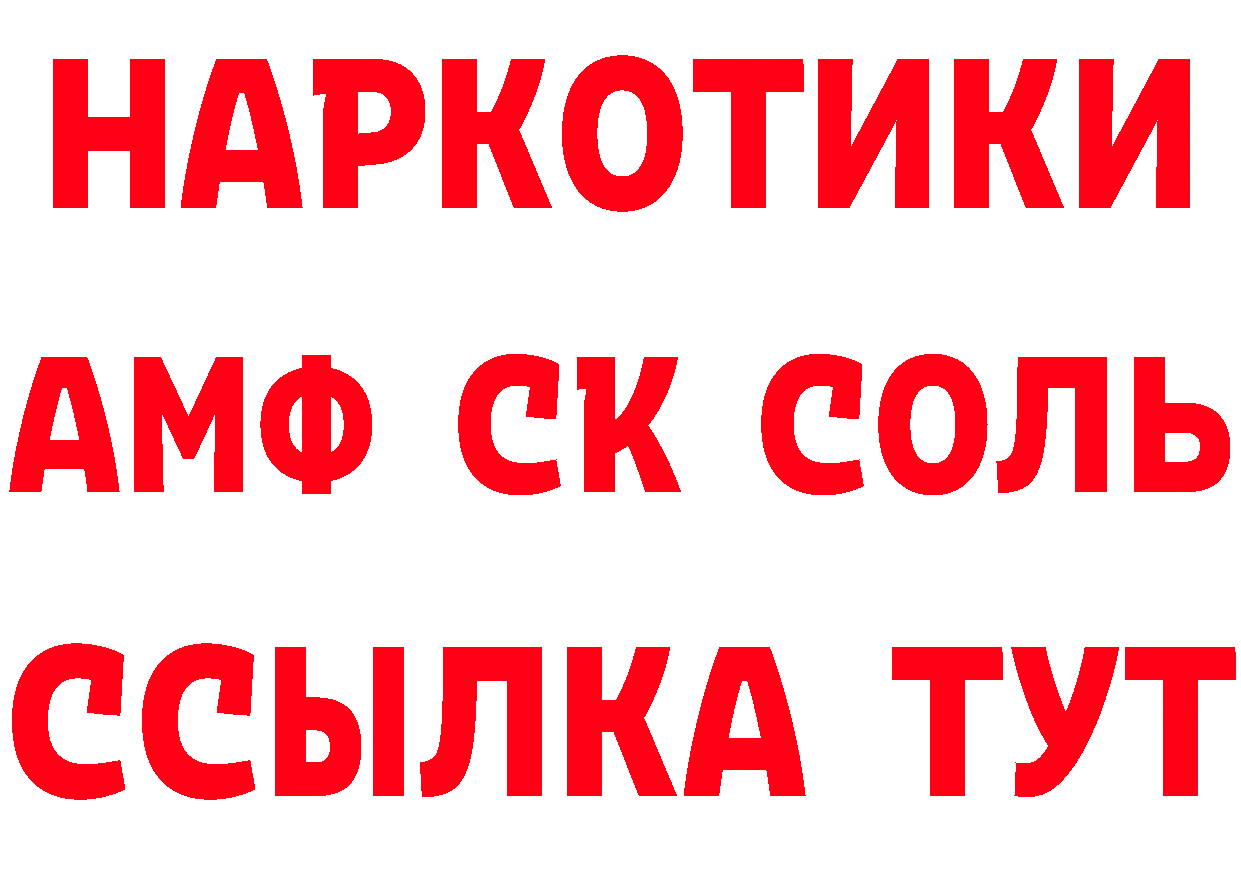 НАРКОТИКИ

АМФ СК СОЛЬ

ССЫЛКА ТУТ